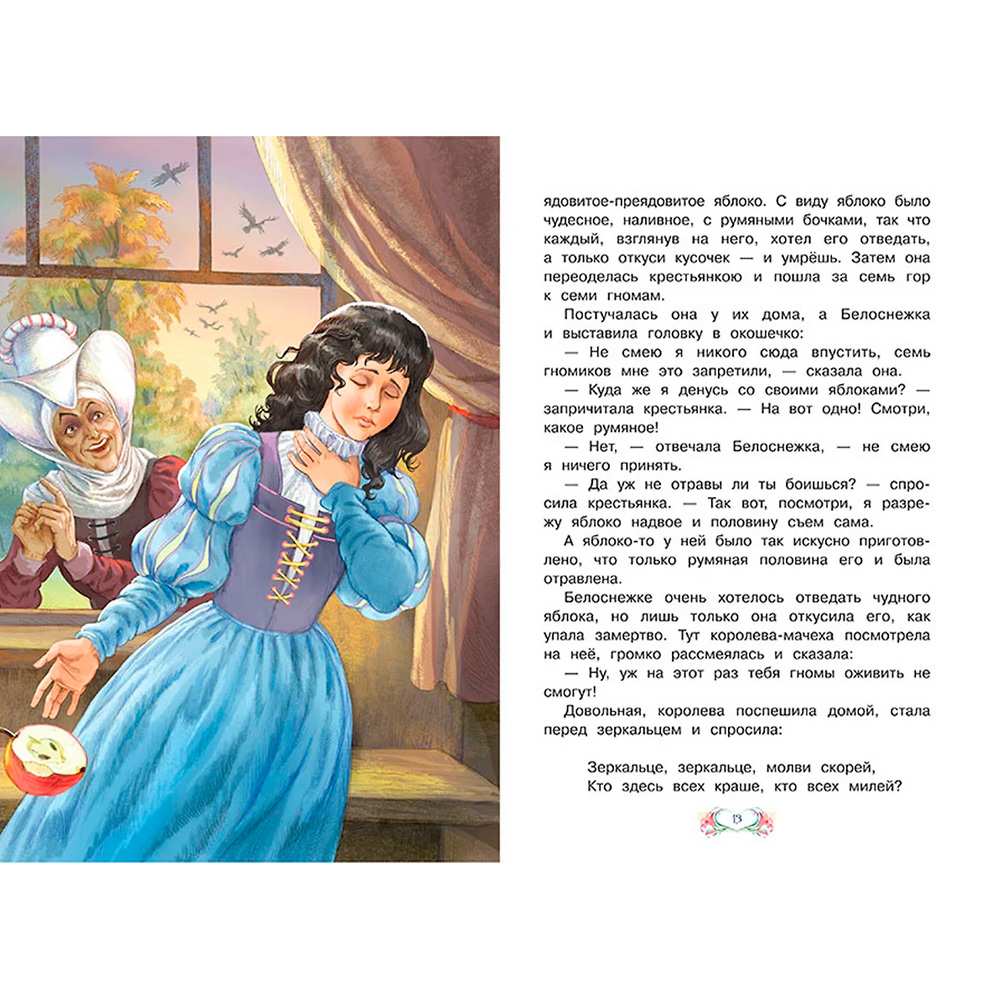 ядовитое-преядовитое яблоко. С виду яблоко было чудесное, наливное, с румяными бочками, так что каждый, взглянув на него, хотел его отведать, а только откуси кусочек — и умрёшь. Затем она переоделась крестьянкою и пошла за семь гор к семи гномам.

Постучалась она у их дома, а Белоснежка и выставила головку в окошечко:

— Не смею я никого сюда впустить, семь гномиков мне это запретили, — сказала она.

— Куда же я денусь со своими яблоками? — запричитала крестьянка. — На вот одно! Смотри, какое румяное!

— Нет, — отвечала Белоснежка, — не смею я ничего принять.

— Да уж не отравы ли ты боишься? — спросила крестьянка. — Так вот, посмотри, я разрежу яблоко надвое и половину съем сама.

А яблоко-то у ней было так искусно приготовлено, что только румяная половина его и была отравлена.

Белоснежке очень хотелось отведать чудного яблока, но лишь только она откусила его, как упала замертво. Тут королева-мачеха посмотрела на неё, громко рассмеялась и сказала:

— Ну, уж на этот раз тебя гномы оживить не смогут!

Довольная, королева поспешила домой, стала перед зеркальцем и спросила:

Зеркальце, зеркальце, молви скорей,
Кто здесь всех краше, кто всех милей?

13